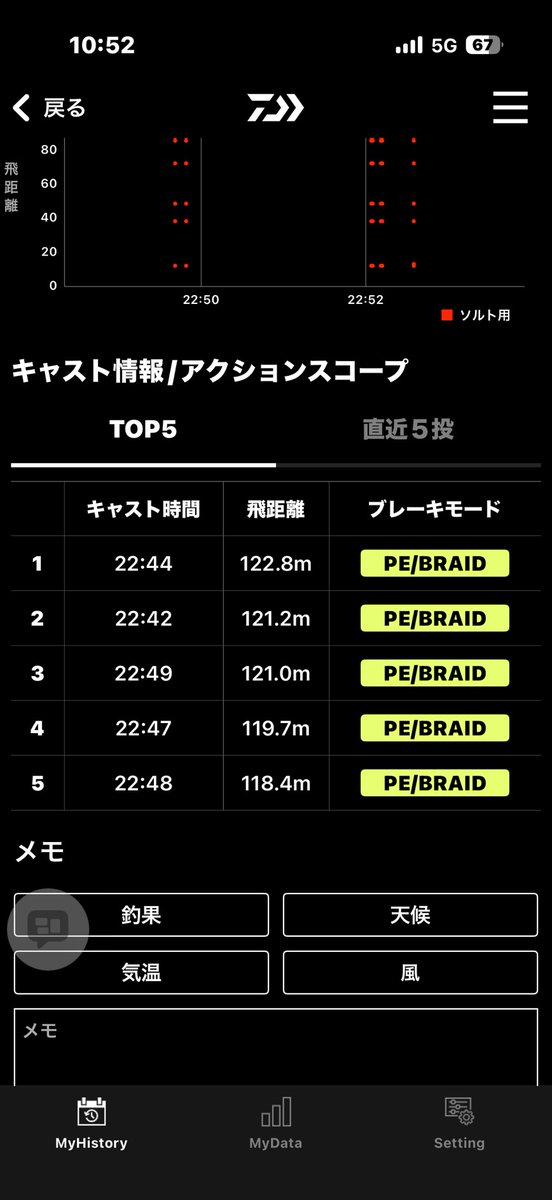 10:52 5G 67

戻る

飛距離
80
60
40
20
0
22:50
22:52
ソルト用

キャスト情報/アクションスコープ

TOP5 直近5投

| | キャスト時間 | 飛距離 | ブレーキモード |
|---|---|---|---|
| 1 | 22:44 | 122.8m | PE/BRAID |
| 2 | 22:42 | 121.2m | PE/BRAID |
| 3 | 22:49 | 121.0m | PE/BRAID |
| 4 | 22:47 | 119.7m | PE/BRAID |
| 5 | 22:48 | 118.4m | PE/BRAID |

メモ

釣果 天候
気温 風

メモ

MyHistory MyData Setting